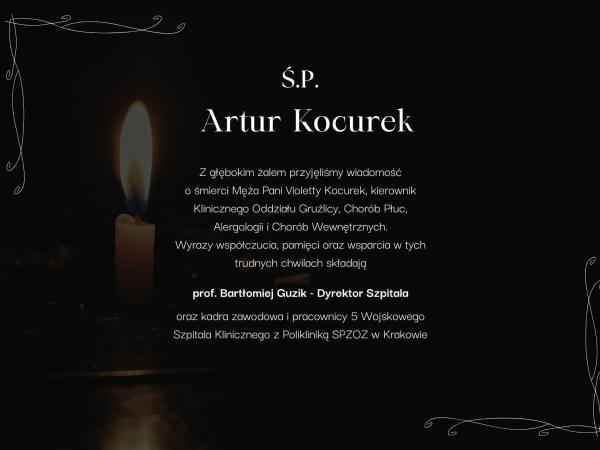 Ś.P.

Artur Kocurek

Z głębokim żalem przyjęliśmy wiadomość o śmierci Męża Pani Violetty Kocurek, kierownik Klinicznego Oddziału Gruźlicy, Chorób Płuc, Alergologii i Chorób Wewnętrznych. Wyrazy współczucia, pamięci oraz wsparcia w tych trudnych chwilach składają

prof. Bartłomiej Guzik - Dyrektor Szpitala

oraz kadra zawodowa i pracownicy 5 Wojskowego Szpitala Klinicznego z Polikliniką SPZOZ w Krakowie